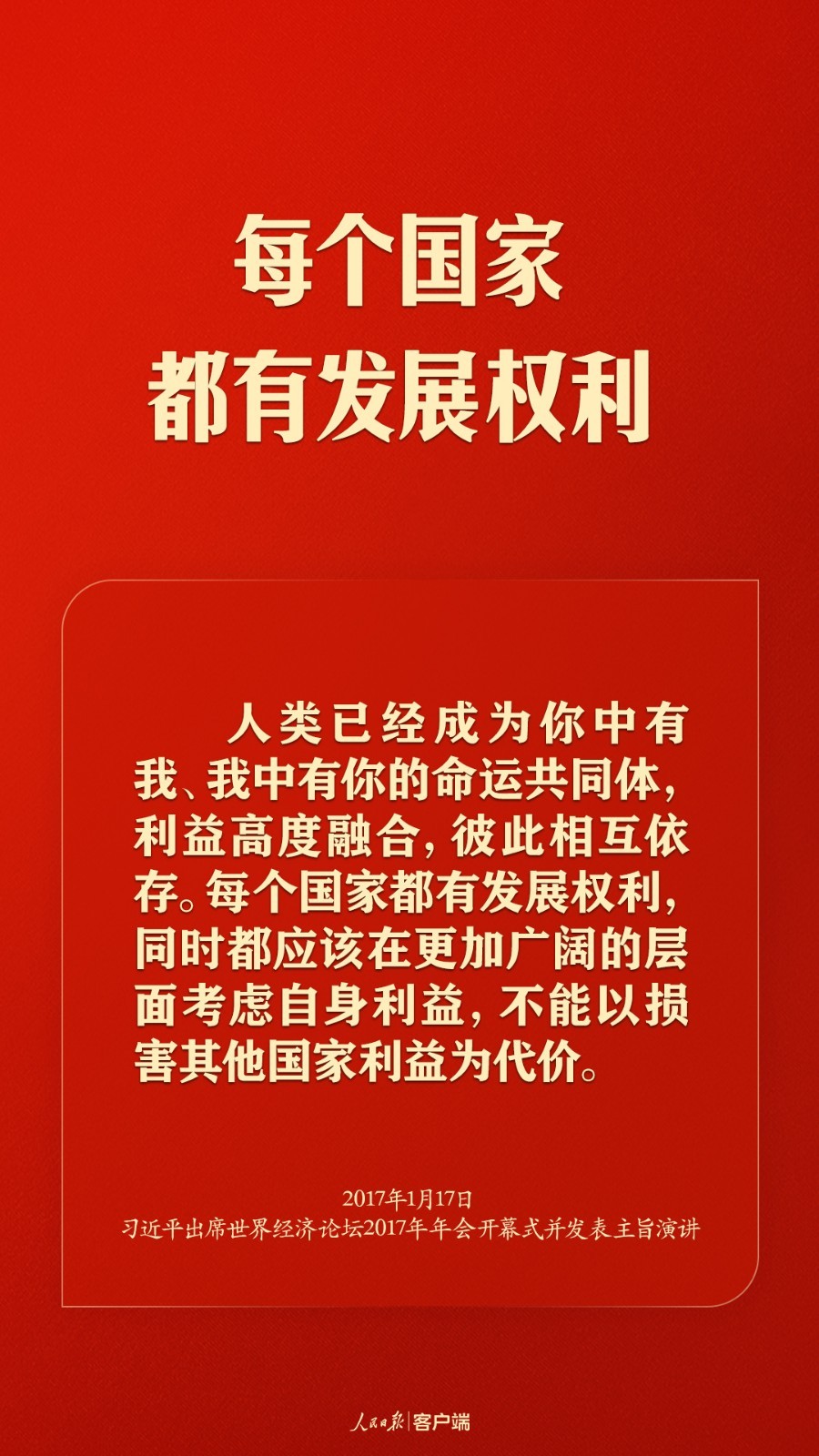 每个国家
都有发展权利

人类已经成为你中有我、我中有你的命运共同体，利益高度融合，彼此相互依存。每个国家都有发展权利，同时都应该在更加广阔的层面考虑自身利益，不能以损害其他国家利益为代价。

2017年1月17日
习近平出席世界经济论坛2017年年会开幕式并发表主旨演讲

人民日报 | 客户端